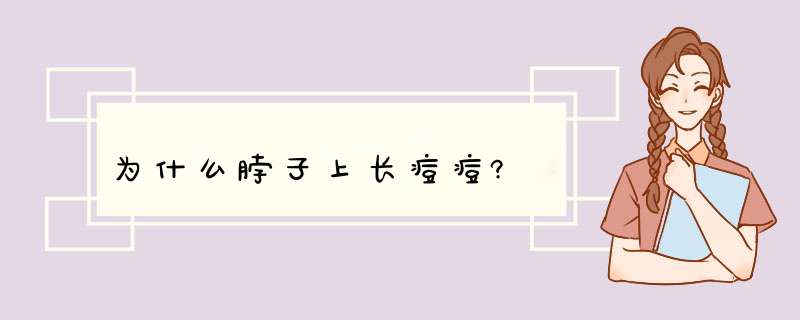 为什么脖子上长痘痘?